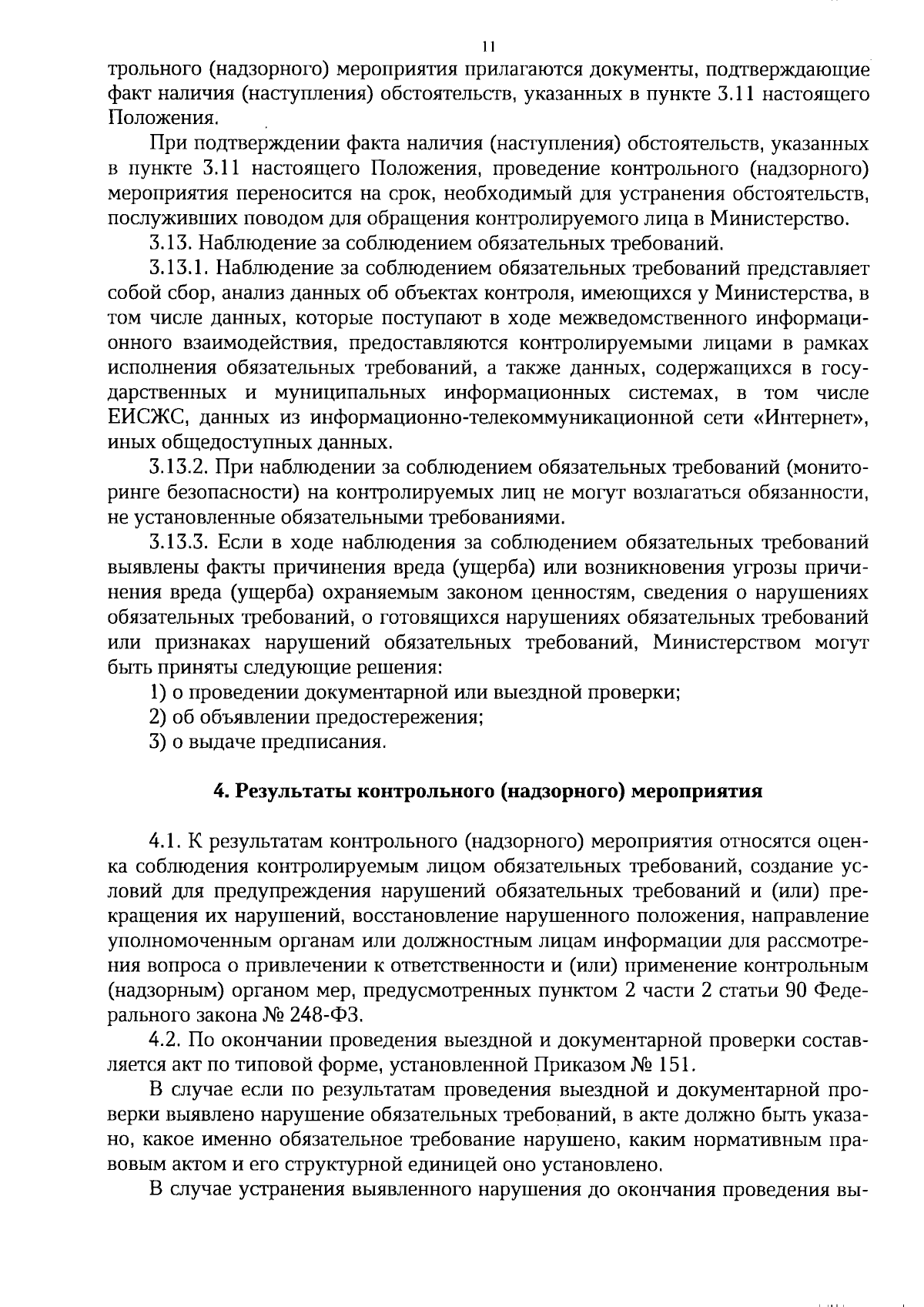 11

трольного (надзорного) мероприятия прилагаются документы, подтверждающие факт наличия (наступления) обстоятельств, указанных в пункте 3.11 настоящего Положения.

При подтверждении факта наличия (наступления) обстоятельств, указанных в пункте 3.11 настоящего Положения, проведение контрольного (надзорного) мероприятия переносится на срок, необходимый для устранения обстоятельств, послуживших поводом для обращения контролируемого лица в Министерство.

3.13. Наблюдение за соблюдением обязательных требований.

3.13.1. Наблюдение за соблюдением обязательных требований представляет собой сбор, анализ данных об объектах контроля, имеющихся у Министерства, в том числе данных, которые поступают в ходе межведомственного информационного взаимодействия, предоставляются контролируемыми лицами в рамках исполнения обязательных требований, а также данных, содержащихся в государственных и муниципальных информационных системах, в том числе ЕИСЖС, данных из информационно-телекоммуникационной сети «Интернет», иных общедоступных данных.

3.13.2. При наблюдении за соблюдением обязательных требований (мониторинге безопасности) на контролируемых лиц не могут возлагаться обязанности, не установленные обязательными требованиями.

3.13.3. Если в ходе наблюдения за соблюдением обязательных требований выявлены факты причинения вреда (ущерба) или возникновения угрозы причинения вреда (ущерба) охраняемым законом ценностям, сведения о нарушениях обязательных требований, о готовящихся нарушениях обязательных требований или признаках нарушений обязательных требований, Министерством могут быть приняты следующие решения:

1) о проведении документарной или выездной проверки;

2) об объявлении предостережения;

3) о выдаче предписания.

4. Результаты контрольного (надзорного) мероприятия

4.1. К результатам контрольного (надзорного) мероприятия относятся оценка соблюдения контролируемым лицом обязательных требований, создание условий для предупреждения нарушений обязательных требований и (или) прекращения их нарушений, восстановление нарушенного положения, направление уполномоченным органам или должностным лицам информации для рассмотрения вопроса о привлечении к ответственности и (или) применение контрольным (надзорным) органом мер, предусмотренных пунктом 2 части 2 статьи 90 Федерального закона № 248-ФЗ.

4.2. По окончании проведения выездной и документарной проверки составляется акт по типовой форме, установленной Приказом № 151.

В случае если по результатам проведения выездной и документарной проверки выявлено нарушение обязательных требований, в акте должно быть указано, какое именно обязательное требование нарушено, каким нормативным правовым актом и его структурной единицей оно установлено.

В случае устранения выявленного нарушения до окончания проведения вы-